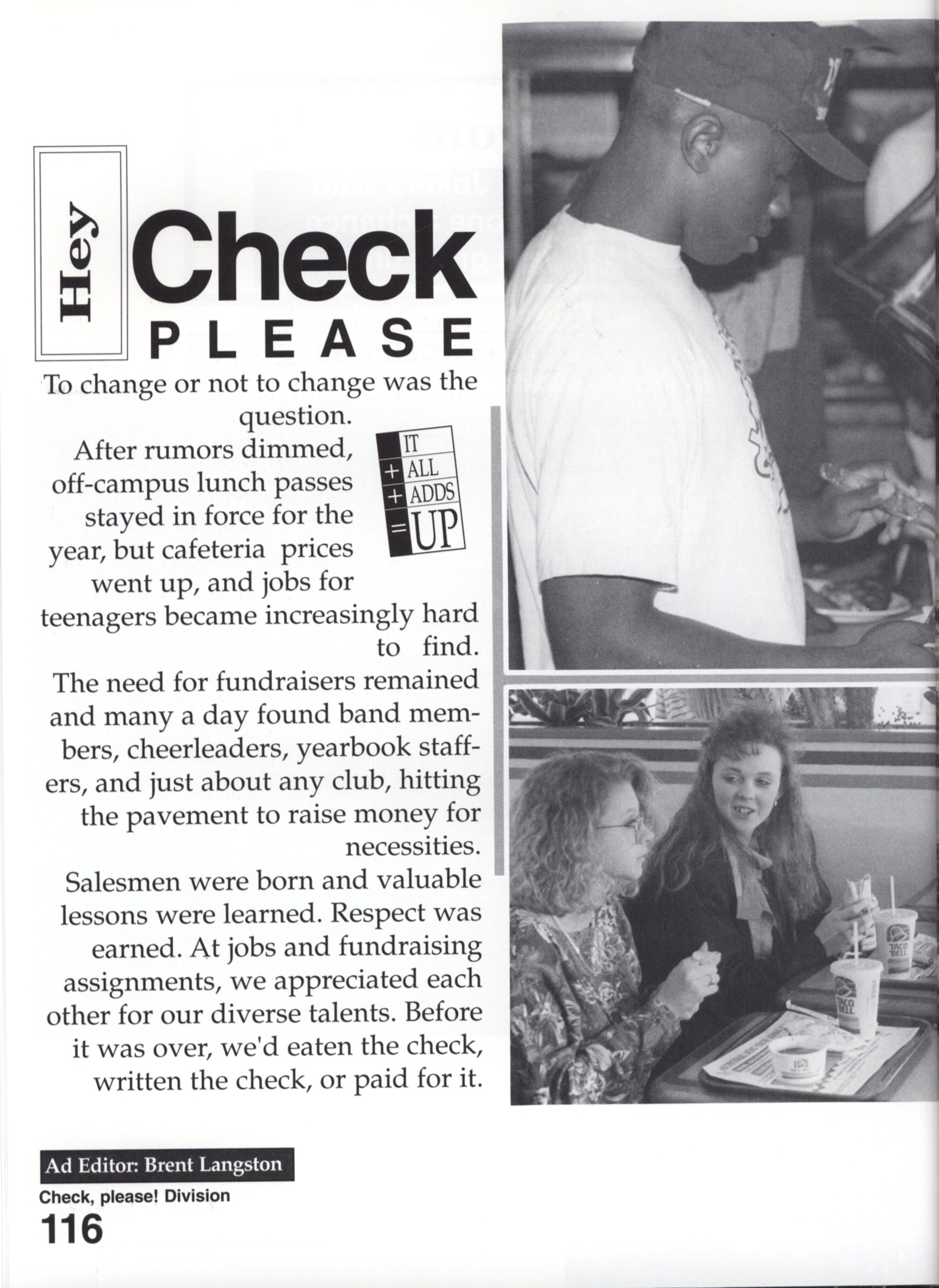 Hey Check PLEASE

To change or not to change was the question.

IT
+ ALL
+ ADDS
= UP

After rumors dimmed, off-campus lunch passes stayed in force for the year, but cafeteria prices went up, and jobs for teenagers became increasingly hard to find.

The need for fundraisers remained and many a day found band members, cheerleaders, yearbook staffers, and just about any club, hitting the pavement to raise money for necessities.

Salesmen were born and valuable lessons were learned. Respect was earned. At jobs and fundraising assignments, we appreciated each other for our diverse talents. Before it was over, we'd eaten the check, written the check, or paid for it.

TACO BELL

TACO BELL

Ad Editor: Brent Langston
Check, please! Division
116